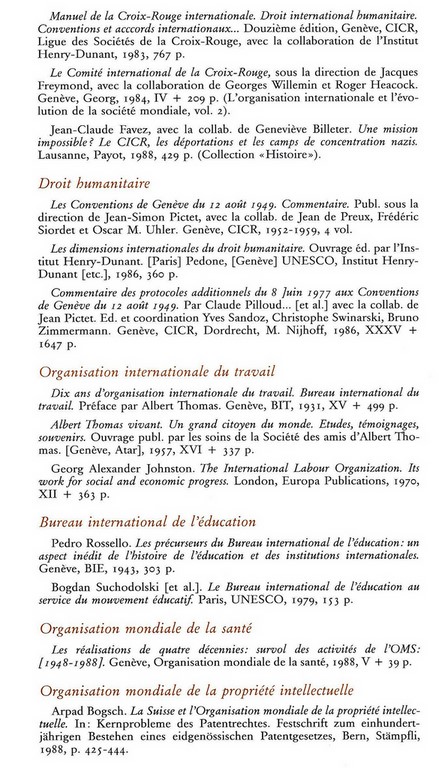 Manuel de la Croix-Rouge internationale. Droit international humanitaire. Conventions et acccords internationaux... Douzième édition, Genève, CICR, Ligue des Sociétés de la Croix-Rouge, avec la collaboration de l'Institut Henry-Dunant, 1983, 767 p.

Le Comité international de la Croix-Rouge, sous la direction de Jacques Freymond, avec la collaboration de Georges Willemin et Roger Heacock. Genève, Georg, 1984, IV + 209 p. (L'organisation internationale et l'évolution de la société mondiale, vol. 2).

Jean-Claude Favez, avec la collab. de Geneviève Billeter. Une mission impossible? Le CICR, les déportations et les camps de concentration nazis. Lausanne, Payot, 1988, 429 p. (Collection «Histoire»).

Droit humanitaire

Les Conventions de Genève du 12 août 1949. Commentaire. Publ. sous la direction de Jean-Simon Pictet, avec la collab. de Jean de Preux, Frédéric Siordet et Oscar M. Uhler. Genève, CICR, 1952-1959, 4 vol.

Les dimensions internationales du droit humanitaire. Ouvrage éd. par l'Institut Henry-Dunant. [Paris] Pedone, [Genève] UNESCO, Institut Henry-Dunant [etc.], 1986, 360 p.

Commentaire des protocoles additionnels du 8 Juin 1977 aux Conventions de Genève du 12 août 1949. Par Claude Pilloud... [et al.] avec la collab. de Jean Pictet. Ed. et coordination Yves Sandoz, Christophe Swinarski, Bruno Zimmermann. Genève, CICR, Dordrecht, M. Nijhoff, 1986, XXXV + 1647 p.

Organisation internationale du travail

Dix ans d'organisation internationale du travail. Bureau international du travail. Préface par Albert Thomas. Genève, BIT, 1931, XV + 499 p.

Albert Thomas vivant. Un grand citoyen du monde. Etudes, témoignages, souvenirs. Ouvrage publ. par les soins de la Société des amis d'Albert Thomas. [Genève, Atar], 1957, XVI + 337 p.

Georg Alexander Johnston. The International Labour Organization. Its work for social and economic progress. London, Europa Publications, 1970, XII + 363 p.

Bureau international de l'éducation

Pedro Rossello. Les précurseurs du Bureau international de l'éducation: un aspect inédit de l'histoire de l'éducation et des institutions internationales. Genève, BIE, 1943, 303 p.

Bogdan Suchodolski [et al.]. Le Bureau international de l'éducation au service du mouvement éducatif. Paris, UNESCO, 1979, 153 p.

Organisation mondiale de la santé

Les réalisations de quatre décennies: survol des activités de l'OMS: [1948-1988]. Genève, Organisation mondiale de la santé, 1988, V + 39 p.

Organisation mondiale de la propriété intellectuelle

Arpad Bogsch. La Suisse et l'Organisation mondiale de la propriété intellectuelle. In: Kernprobleme des Patentrechtes. Festschrift zum einhundertjährigen Bestehen eines eidgenössischen Patentgesetzes, Bern, Stämpfli, 1988, p. 425-444.